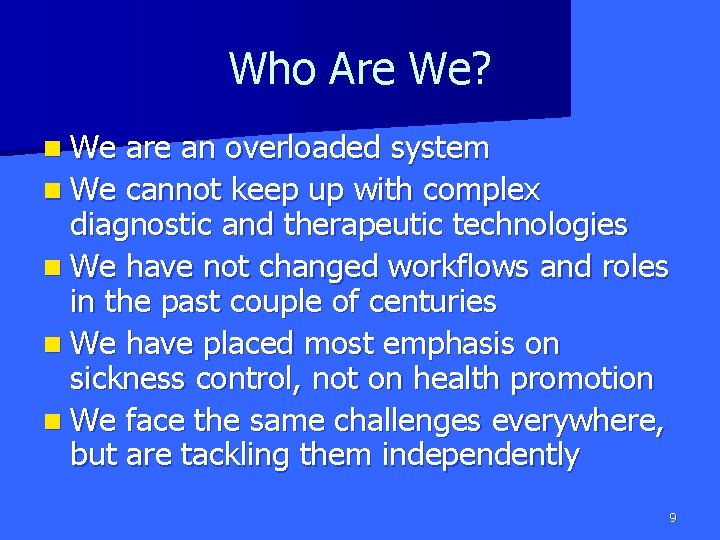 Who Are We?

- We are an overloaded system
- We cannot keep up with complex diagnostic and therapeutic technologies
- We have not changed workflows and roles in the past couple of centuries
- We have placed most emphasis on sickness control, not on health promotion
- We face the same challenges everywhere, but are tackling them independently

9